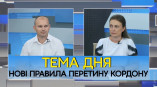 ТЕМА ДНЯ
НОВІ ПРАВИЛА ПЕРЕТИНУ КОРДОНУ